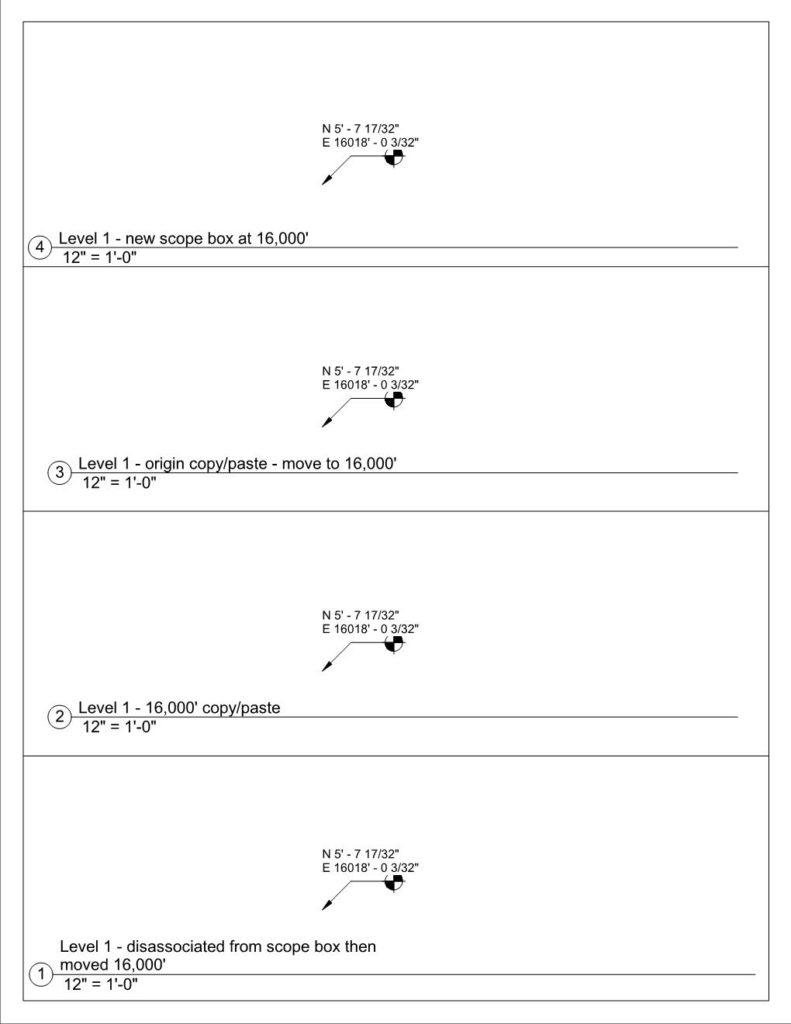 N 5' - 7 17/32"
E 16018' - 0 3/32"

4 Level 1 - new scope box at 16,000'
12" = 1'-0"

N 5' - 7 17/32"
E 16018' - 0 3/32"

3 Level 1 - origin copy/paste - move to 16,000'
12" = 1'-0"

N 5' - 7 17/32"
E 16018' - 0 3/32"

2 Level 1 - 16,000' copy/paste
12" = 1'-0"

N 5' - 7 17/32"
E 16018' - 0 3/32"

1 Level 1 - disassociated from scope box then moved 16,000'
12" = 1'-0"